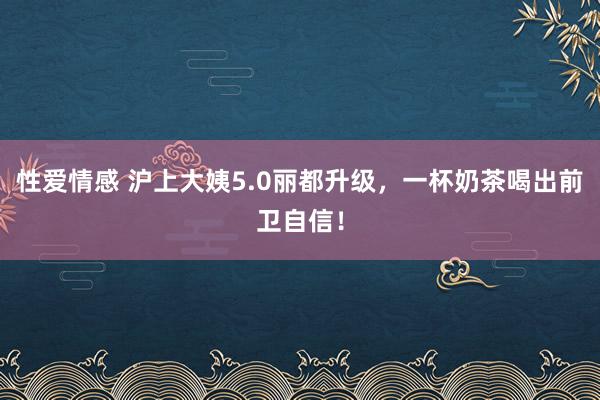 性爱情感 沪上大姨5.0丽都升级，一杯奶茶喝出前卫自信！